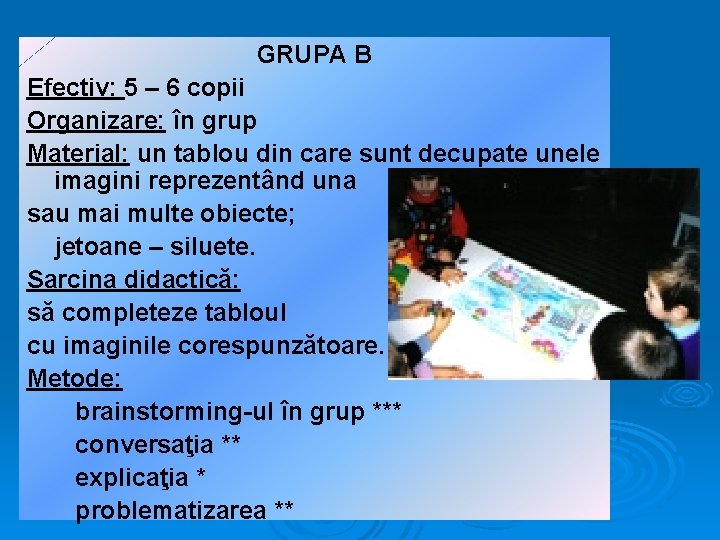 GRUPA B

Efectiv: 5 – 6 copii

Organizare: în grup

Material: un tablou din care sunt decupate unele imagini reprezentând una sau mai multe obiecte; jetoane – siluete.

Sarcina didactică: să completeze tabloul cu imaginile corespunzătoare.

Metode:
brainstorming-ul în grup ***
conversaţia **
explicaţia *
problematizarea **